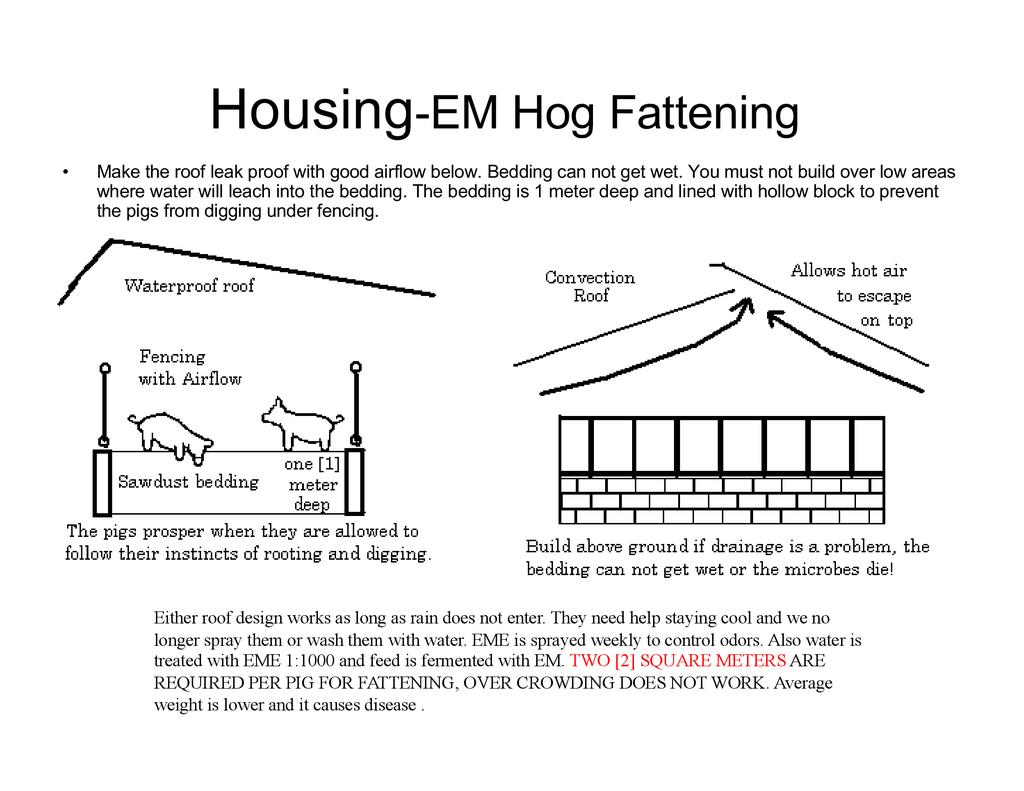 Housing-EM Hog Fattening

• Make the roof leak proof with good airflow below. Bedding can not get wet. You must not build over low areas where water will leach into the bedding. The bedding is 1 meter deep and lined with hollow block to prevent the pigs from digging under fencing.

Waterproof roof

Fencing with Airflow

Sawdust bedding

one [1] meter deep

The pigs prosper when they are allowed to follow their instincts of rooting and digging.

Convection Roof

Allows hot air to escape on top

Build above ground if drainage is a problem, the bedding can not get wet or the microbes die!

Either roof design works as long as rain does not enter. They need help staying cool and we no longer spray them or wash them with water. EME is sprayed weekly to control odors. Also water is treated with EME 1:1000 and feed is fermented with EM. TWO [2] SQUARE METERS ARE REQUIRED PER PIG FOR FATTENING, OVER CROWDING DOES NOT WORK. Average weight is lower and it causes disease .